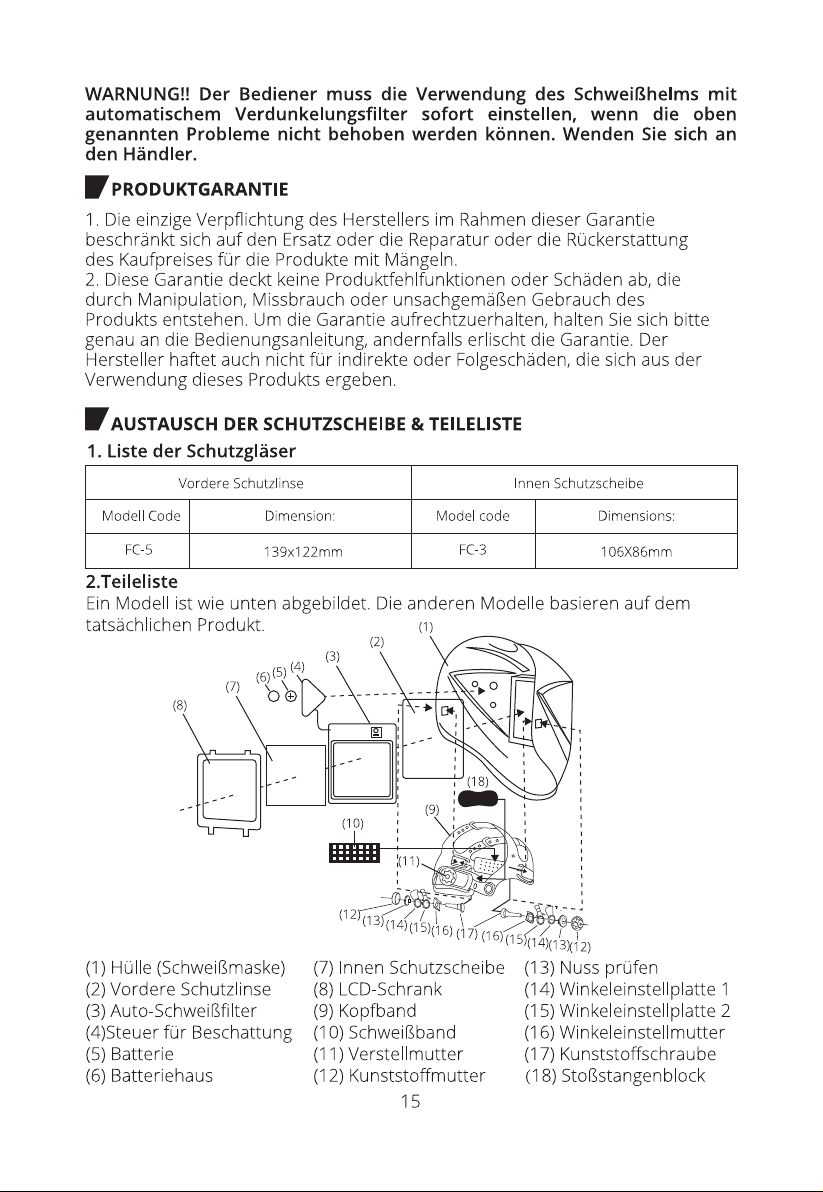 WARNUNG!! Der Bediener muss die Verwendung des Schweißhelms mit automatischem Verdunkelungsfilter sofort einstellen, wenn die oben genannten Probleme nicht behoben werden können. Wenden Sie sich an den Händler.

PRODUKTGARANTIE

1. Die einzige Verpflichtung des Herstellers im Rahmen dieser Garantie beschränkt sich auf den Ersatz oder die Reparatur oder die Rückerstattung des Kaufpreises für die Produkte mit Mängeln.
2. Diese Garantie deckt keine Produktfehlfunktionen oder Schäden ab, die durch Manipulation, Missbrauch oder unsachgemäßen Gebrauch des Produkts entstehen. Um die Garantie aufrechtzuerhalten, halten Sie sich bitte genau an die Bedienungsanleitung, andernfalls erlischt die Garantie. Der Hersteller haftet auch nicht für indirekte oder Folgeschäden, die sich aus der Verwendung dieses Produkts ergeben.

AUSTAUSCH DER SCHUTZSCHEIBE & TEILELISTE

1. Liste der Schutzgläser

| Vordere Schutzlinse | | Innen Schutzscheibe | |
|---|---|---|---|
| Modell Code | Dimension: | Model code | Dimensions: |
| FC-5 | 139x122mm | FC-3 | 106X86mm |

2.Teileliste

Ein Modell ist wie unten abgebildet. Die anderen Modelle basieren auf dem tatsächlichen Produkt.

(1) (2) (3) (4) (5) (6) (7) (8) (18) (9) (10) (11) (12) (13) (14) (15) (16) (17) (16) (15) (14) (13) (12)

(1) Hülle (Schweißmaske)
(2) Vordere Schutzlinse
(3) Auto-Schweißfilter
(4)Steuer für Beschattung
(5) Batterie
(6) Batteriehaus

(7) Innen Schutzscheibe
(8) LCD-Schrank
(9) Kopfband
(10) Schweißband
(11) Verstellmutter
(12) Kunststoffmutter

(13) Nuss prüfen
(14) Winkeleinstellplatte 1
(15) Winkeleinstellplatte 2
(16) Winkeleinstellmutter
(17) Kunststoffschraube
(18) Stoßstangenblock

15